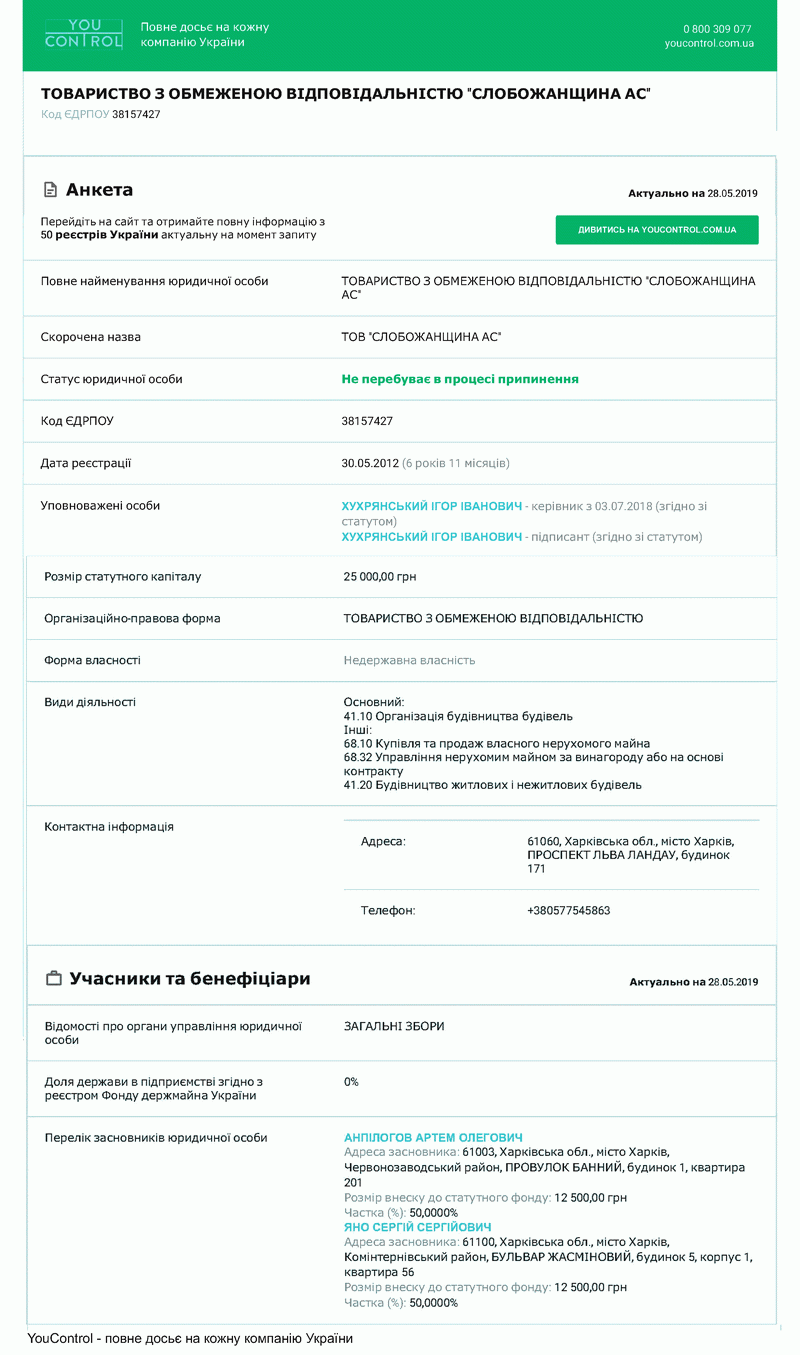 YOU CONTROL Повне досьє на кожну компанію України

0 800 309 077
youcontrol.com.ua

ТОВАРИСТВО З ОБМЕЖЕНОЮ ВІДПОВІДАЛЬНІСТЮ "СЛОБОЖАНЩИНА АС"
Код ЄДРПОУ 38157427

Анкета

Актуально на 28.05.2019

Перейдіть на сайт та отримайте повну інформацію з 50 реєстрів України актуальну на момент запиту

ДИВИТИСЬ НА YOUCONTROL.COM.UA

| | |
|---|---|
| Повне найменування юридичної особи | ТОВАРИСТВО З ОБМЕЖЕНОЮ ВІДПОВІДАЛЬНІСТЮ "СЛОБОЖАНЩИНА АС" |
| Скорочена назва | ТОВ "СЛОБОЖАНЩИНА АС" |
| Статус юридичної особи | Не перебуває в процесі припинення |
| Код ЄДРПОУ | 38157427 |
| Дата реєстрації | 30.05.2012 (6 років 11 місяців) |
| Уповноважені особи | ХУХРЯНСЬКИЙ ІГОР ІВАНОВИЧ - керівник з 03.07.2018 (згідно зі статутом) ХУХРЯНСЬКИЙ ІГОР ІВАНОВИЧ - підписант (згідно зі статутом) |
| Розмір статутного капіталу | 25 000,00 грн |
| Організаційно-правова форма | ТОВАРИСТВО З ОБМЕЖЕНОЮ ВІДПОВІДАЛЬНІСТЮ |
| Форма власності | Недержавна власність |
| Види діяльності | Основний: 41.10 Організація будівництва будівель Інші: 68.10 Купівля та продаж власного нерухомого майна 68.32 Управління нерухомим майном за винагороду або на основі контракту 41.20 Будівництво житлових і нежитлових будівель |
| Контактна інформація | Адреса: 61060, Харківська обл., місто Харків, ПРОСПЕКТ ЛЬВА ЛАНДАУ, будинок 171 Телефон: +380577545863 |

Учасники та бенефіціари

Актуально на 28.05.2019

| | |
|---|---|
| Відомості про органи управління юридичної особи | ЗАГАЛЬНІ ЗБОРИ |
| Доля держави в підприємстві згідно з реєстром Фонду держмайна України | 0% |
| Перелік засновників юридичної особи | АНПІЛОГОВ АРТЕМ ОЛЕГОВИЧ Адреса засновника: 61003, Харківська обл., місто Харків, Червонозаводський район, ПРОВУЛОК БАННИЙ, будинок 1, квартира 201 Розмір внеску до статутного фонду: 12 500,00 грн Частка (%): 50,0000% ЯНО СЕРГІЙ СЕРГІЙОВИЧ Адреса засновника: 61100, Харківська обл., місто Харків, Комінтернівський район, БУЛЬВАР ЖАСМІНОВИЙ, будинок 5, корпус 1, квартира 56 Розмір внеску до статутного фонду: 12 500,00 грн Частка (%): 50,0000% |

YouControl - повне досьє на кожну компанію України